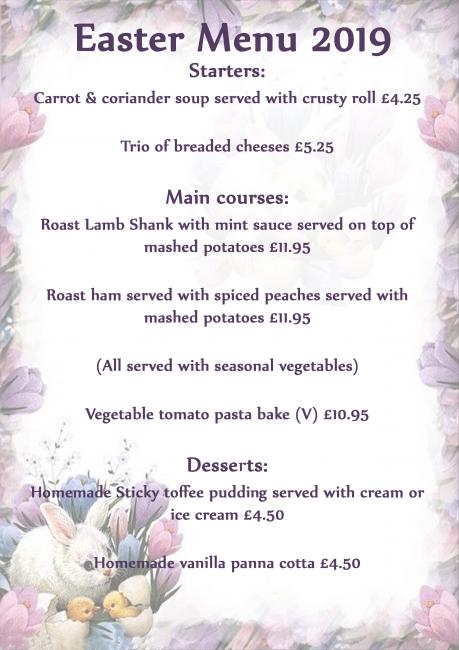 Easter Menu 2019

Starters:

Carrot & coriander soup served with crusty roll £4.25

Trio of breaded cheeses £5.25

Main courses:

Roast Lamb Shank with mint sauce served on top of mashed potatoes £11.95

Roast ham served with spiced peaches served with mashed potatoes £11.95

(All served with seasonal vegetables)

Vegetable tomato pasta bake (V) £10.95

Desserts:

Homemade Sticky toffee pudding served with cream or ice cream £4.50

Homemade vanilla panna cotta £4.50